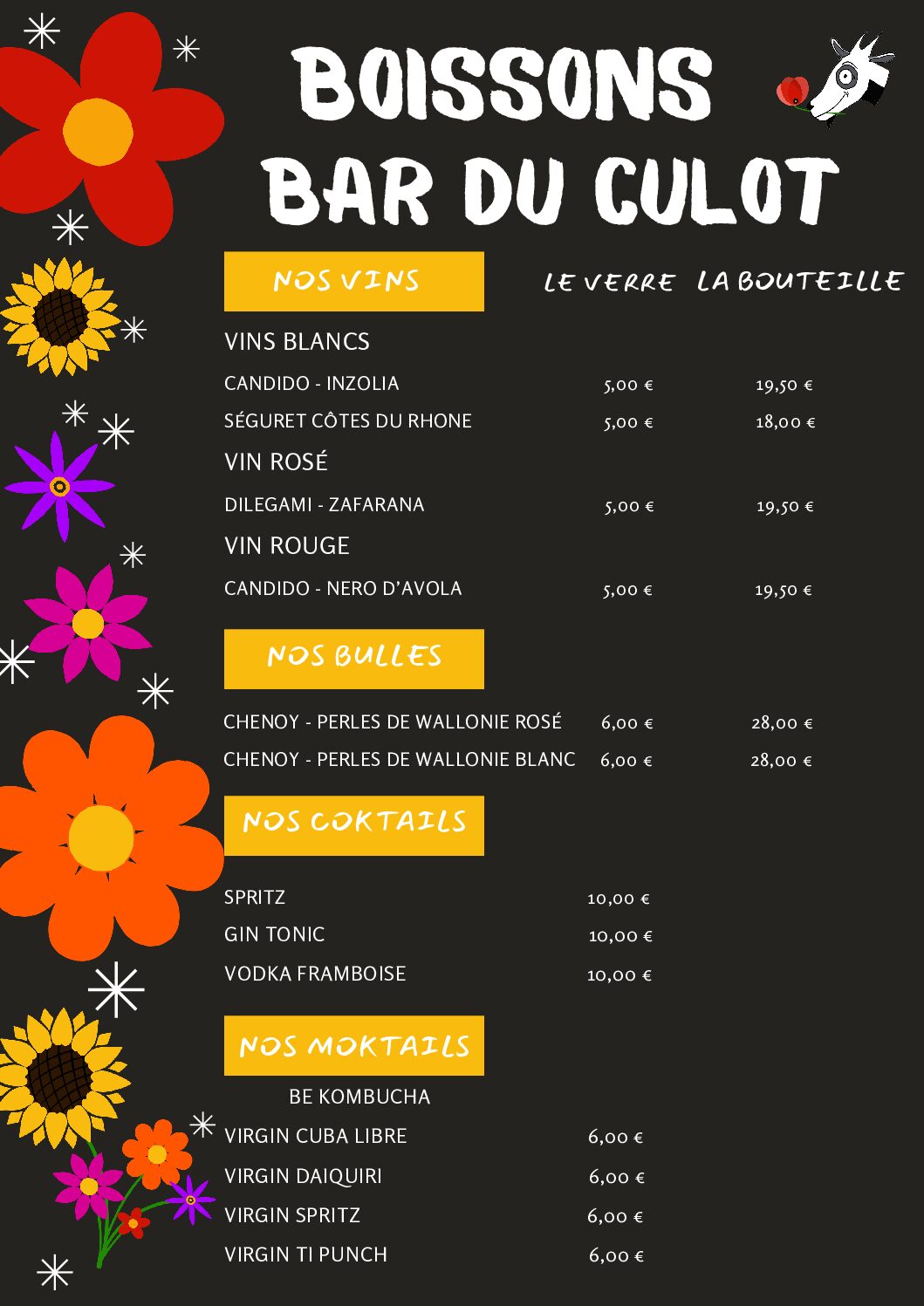 BOISSONS
BAR DU CULOT

NOS VINS
LE VERRE LA BOUTEILLE

VINS BLANCS

CANDIDO - INZOLIA 5,00 € 19,50 €

SÉGURET CÔTES DU RHONE 5,00 € 18,00 €

VIN ROSÉ

DILEGAMI - ZAFARANA 5,00 € 19,50 €

VIN ROUGE

CANDIDO - NERO D'AVOLA 5,00 € 19,50 €

NOS BULLES

CHENOY - PERLES DE WALLONIE ROSÉ 6,00 € 28,00 €

CHENOY - PERLES DE WALLONIE BLANC 6,00 € 28,00 €

NOS COKTAILS

SPRITZ 10,00 €

GIN TONIC 10,00 €

VODKA FRAMBOISE 10,00 €

NOS MOKTAILS

BE KOMBUCHA

VIRGIN CUBA LIBRE 6,00 €

VIRGIN DAIQUIRI 6,00 €

VIRGIN SPRITZ 6,00 €

VIRGIN TI PUNCH 6,00 €